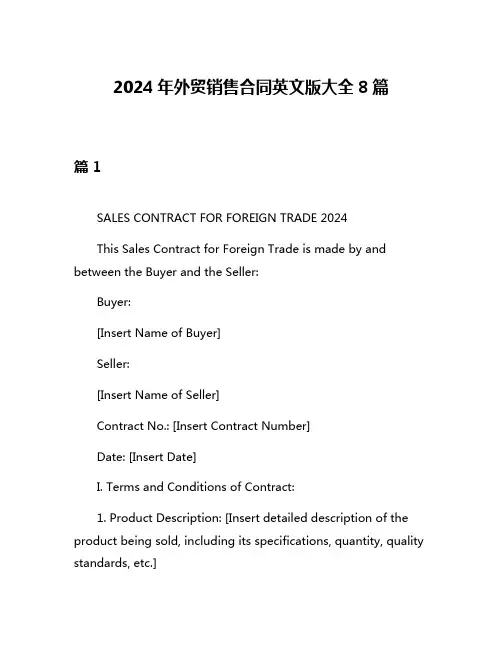 2024 年外贸销售合同英文版大全 8 篇

篇 1

SALES CONTRACT FOR FOREIGN TRADE 2024

This Sales Contract for Foreign Trade is made by and between the Buyer and the Seller:

Buyer:

[Insert Name of Buyer]

Seller:

[Insert Name of Seller]

Contract No.: [Insert Contract Number]

Date: [Insert Date]

I. Terms and Conditions of Contract:

1. Product Description: [Insert detailed description of the product being sold, including its specifications, quantity, quality standards, etc.]